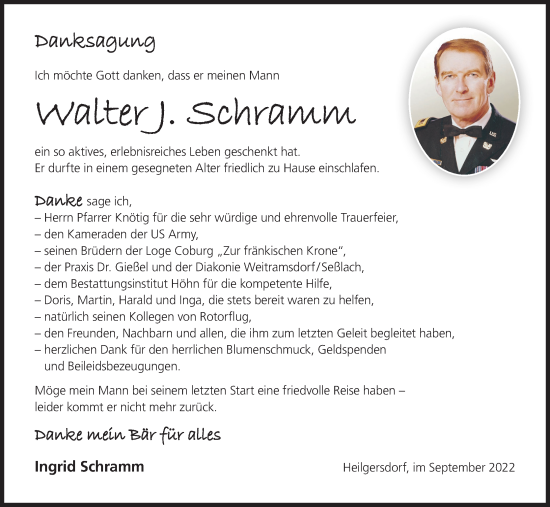 Danksagung

Ich möchte Gott danken, dass er meinen Mann

Walter J. Schramm

ein so aktives, erlebnisreiches Leben geschenkt hat.
Er durfte in einem gesegneten Alter friedlich zu Hause einschlafen.

Danke sage ich,
– Herrn Pfarrer Knötig für die sehr würdige und ehrenvolle Trauerfeier,
– den Kameraden der US Army,
– seinen Brüdern der Loge Coburg „Zur fränkischen Krone“,
– der Praxis Dr. Gießel und der Diakonie Weitramsdorf/Seßlach,
– dem Bestattungsinstitut Höhn für die kompetente Hilfe,
– Doris, Martin, Harald und Inga, die stets bereit waren zu helfen,
– natürlich seinen Kollegen von Rotorflug,
– den Freunden, Nachbarn und allen, die ihm zum letzten Geleit begleitet haben,
– herzlichen Dank für den herrlichen Blumenschmuck, Geldspenden und Beileidsbezeugungen.

Möge mein Mann bei seinem letzten Start eine friedvolle Reise haben – leider kommt er nicht mehr zurück.

Danke mein Bär für alles

Ingrid Schramm

Heilgersdorf, im September 2022